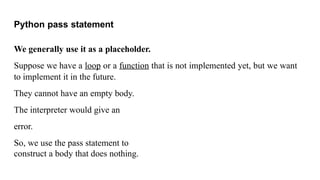 Python pass statement

We generally use it as a placeholder.

Suppose we have a loop or a function that is not implemented yet, but we want to implement it in the future.

They cannot have an empty body.

The interpreter would give an

error.

So, we use the pass statement to construct a body that does nothing.